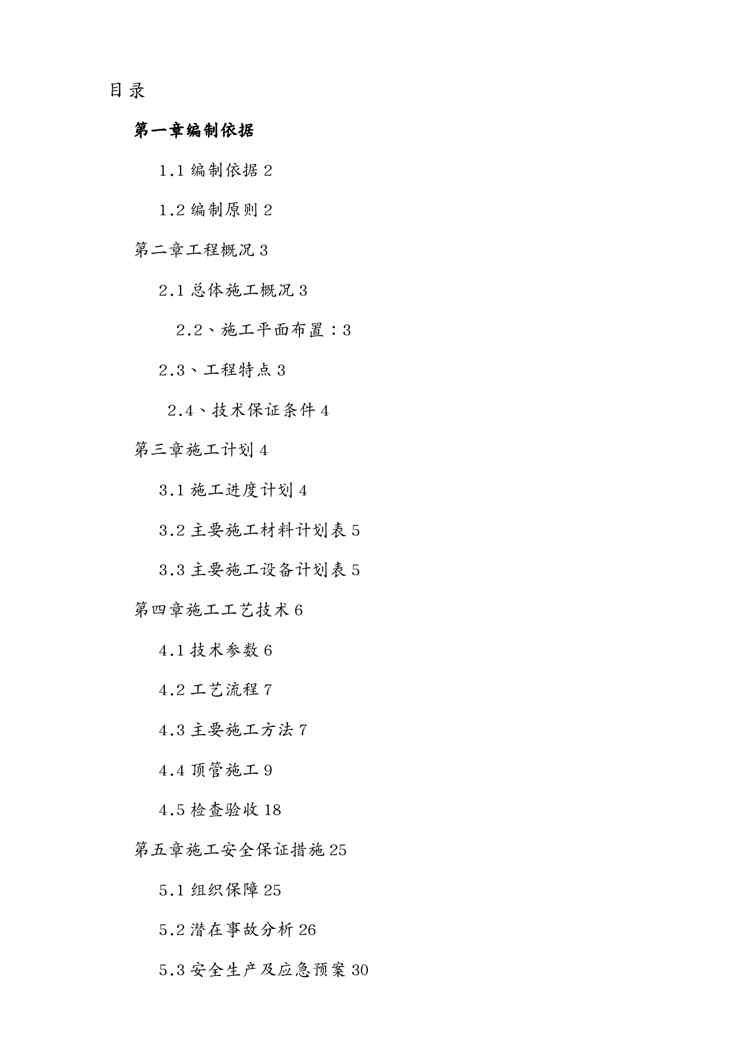 目录

第一章编制依据

1.1 编制依据 2

1.2 编制原则 2

第二章工程概况 3

2.1 总体施工概况 3

2.2、施工平面布置：3

2.3、工程特点 3

2.4、技术保证条件 4

第三章施工计划 4

3.1 施工进度计划 4

3.2 主要施工材料计划表 5

3.3 主要施工设备计划表 5

第四章施工工艺技术 6

4.1 技术参数 6

4.2 工艺流程 7

4.3 主要施工方法 7

4.4 顶管施工 9

4.5 检查验收 18

第五章施工安全保证措施 25

5.1 组织保障 25

5.2 潜在事故分析 26

5.3 安全生产及应急预案 30